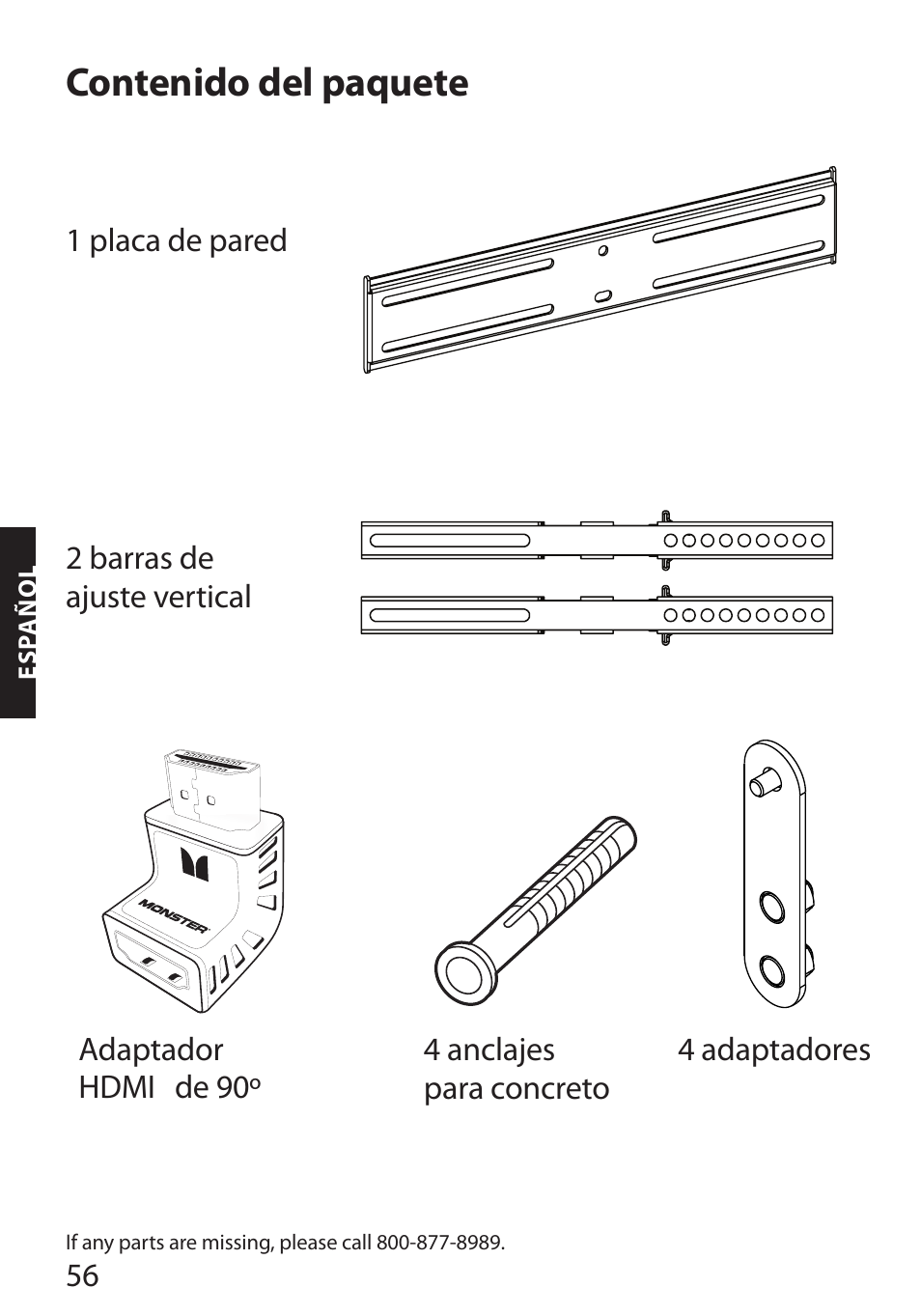 Contenido del paquete

1 placa de pared

ESPAÑOL

2 barras de ajuste vertical

MONSTER

Adaptador HDMI de 90º

4 anclajes para concreto

4 adaptadores

If any parts are missing, please call 800-877-8989.

56